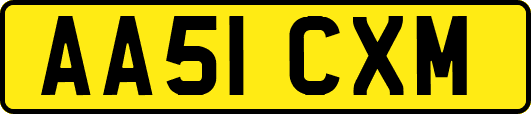 AA51 CXM